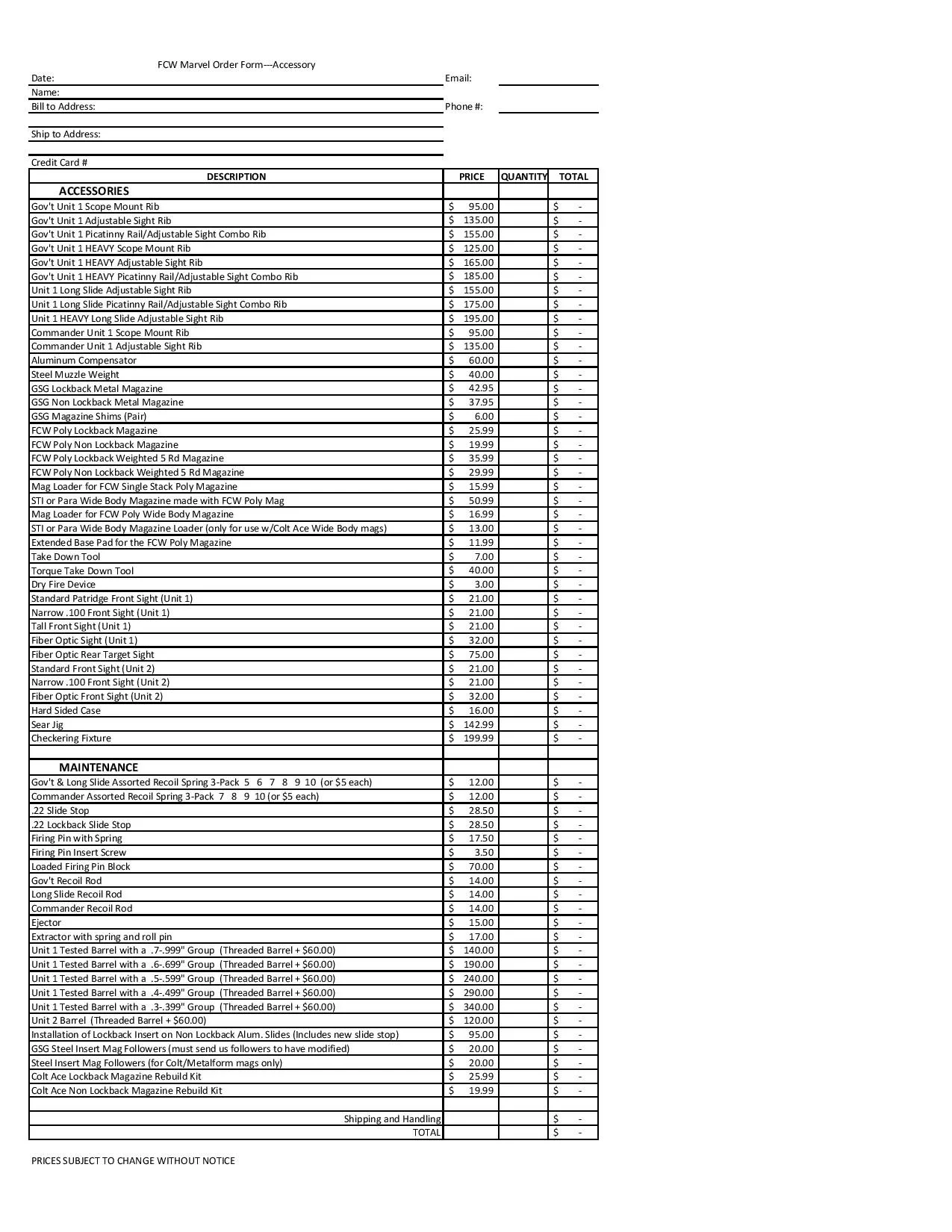 FCW Marvel Order Form---Accessory

Date:

Email:

Name:

Bill to Address:

Phone #:

Ship to Address:

Credit Card #

| DESCRIPTION | PRICE | QUANTITY | TOTAL |
|---|---|---|---|
| ACCESSORIES | | | |
| Gov't Unit 1 Scope Mount Rib | $ 95.00 | | $ - |
| Gov't Unit 1 Adjustable Sight Rib | $ 135.00 | | $ - |
| Gov't Unit 1 Picatinny Rail/Adjustable Sight Combo Rib | $ 155.00 | | $ - |
| Gov't Unit 1 HEAVY Scope Mount Rib | $ 125.00 | | $ - |
| Gov't Unit 1 HEAVY Adjustable Sight Rib | $ 165.00 | | $ - |
| Gov't Unit 1 HEAVY Picatinny Rail/Adjustable Sight Combo Rib | $ 185.00 | | $ - |
| Unit 1 Long Slide Adjustable Sight Rib | $ 155.00 | | $ - |
| Unit 1 Long Slide Picatinny Rail/Adjustable Sight Combo Rib | $ 175.00 | | $ - |
| Unit 1 HEAVY Long Slide Adjustable Sight Rib | $ 195.00 | | $ - |
| Commander Unit 1 Scope Mount Rib | $ 95.00 | | $ - |
| Commander Unit 1 Adjustable Sight Rib | $ 135.00 | | $ - |
| Aluminum Compensator | $ 60.00 | | $ - |
| Steel Muzzle Weight | $ 40.00 | | $ - |
| GSG Lockback Metal Magazine | $ 42.95 | | $ - |
| GSG Non Lockback Metal Magazine | $ 37.95 | | $ - |
| GSG Magazine Shims (Pair) | $ 6.00 | | $ - |
| FCW Poly Lockback Magazine | $ 25.99 | | $ - |
| FCW Poly Non Lockback Magazine | $ 19.99 | | $ - |
| FCW Poly Lockback Weighted 5 Rd Magazine | $ 35.99 | | $ - |
| FCW Poly Non Lockback Weighted 5 Rd Magazine | $ 29.99 | | $ - |
| Mag Loader for FCW Single Stack Poly Magazine | $ 15.99 | | $ - |
| STI or Para Wide Body Magazine made with FCW Poly Mag | $ 50.99 | | $ - |
| Mag Loader for FCW Poly Wide Body Magazine | $ 16.99 | | $ - |
| STI or Para Wide Body Magazine Loader (only for use w/Colt Ace Wide Body mags) | $ 13.00 | | $ - |
| Extended Base Pad for the FCW Poly Magazine | $ 11.99 | | $ - |
| Take Down Tool | $ 7.00 | | $ - |
| Torque Take Down Tool | $ 40.00 | | $ - |
| Dry Fire Device | $ 3.00 | | $ - |
| Standard Patridge Front Sight (Unit 1) | $ 21.00 | | $ - |
| Narrow .100 Front Sight (Unit 1) | $ 21.00 | | $ - |
| Tall Front Sight (Unit 1) | $ 21.00 | | $ - |
| Fiber Optic Sight (Unit 1) | $ 32.00 | | $ - |
| Fiber Optic Rear Target Sight | $ 75.00 | | $ - |
| Standard Front Sight (Unit 2) | $ 21.00 | | $ - |
| Narrow .100 Front Sight (Unit 2) | $ 21.00 | | $ - |
| Fiber Optic Front Sight (Unit 2) | $ 32.00 | | $ - |
| Hard Sided Case | $ 16.00 | | $ - |
| Sear Jig | $ 142.99 | | $ - |
| Checkering Fixture | $ 199.99 | | $ - |
| | | | |
| MAINTENANCE | | | |
| Gov't & Long Slide Assorted Recoil Spring 3-Pack 5 6 7 8 9 10 (or $5 each) | $ 12.00 | | $ - |
| Commander Assorted Recoil Spring 3-Pack 7 8 9 10 (or $5 each) | $ 12.00 | | $ - |
| .22 Slide Stop | $ 28.50 | | $ - |
| .22 Lockback Slide Stop | $ 28.50 | | $ - |
| Firing Pin with Spring | $ 17.50 | | $ - |
| Firing Pin Insert Screw | $ 3.50 | | $ - |
| Loaded Firing Pin Block | $ 70.00 | | $ - |
| Gov't Recoil Rod | $ 14.00 | | $ - |
| Long Slide Recoil Rod | $ 14.00 | | $ - |
| Commander Recoil Rod | $ 14.00 | | $ - |
| Ejector | $ 15.00 | | $ - |
| Extractor with spring and roll pin | $ 17.00 | | $ - |
| Unit 1 Tested Barrel with a .7-.999" Group (Threaded Barrel + $60.00) | $ 140.00 | | $ - |
| Unit 1 Tested Barrel with a .6-.699" Group (Threaded Barrel + $60.00) | $ 190.00 | | $ - |
| Unit 1 Tested Barrel with a .5-.599" Group (Threaded Barrel + $60.00) | $ 240.00 | | $ - |
| Unit 1 Tested Barrel with a .4-.499" Group (Threaded Barrel + $60.00) | $ 290.00 | | $ - |
| Unit 1 Tested Barrel with a .3-.399" Group (Threaded Barrel + $60.00) | $ 340.00 | | $ - |
| Unit 2 Barrel (Threaded Barrel + $60.00) | $ 120.00 | | $ - |
| Installation of Lockback Insert on Non Lockback Alum. Slides (Includes new slide stop) | $ 95.00 | | $ - |
| GSG Steel Insert Mag Followers (must send us followers to have modified) | $ 20.00 | | $ - |
| Steel Insert Mag Followers (for Colt/Metalform mags only) | $ 20.00 | | $ - |
| Colt Ace Lockback Magazine Rebuild Kit | $ 25.99 | | $ - |
| Colt Ace Non Lockback Magazine Rebuild Kit | $ 19.99 | | $ - |
| | | | |
| Shipping and Handling | | | $ - |
| TOTAL | | | $ - |

PRICES SUBJECT TO CHANGE WITHOUT NOTICE